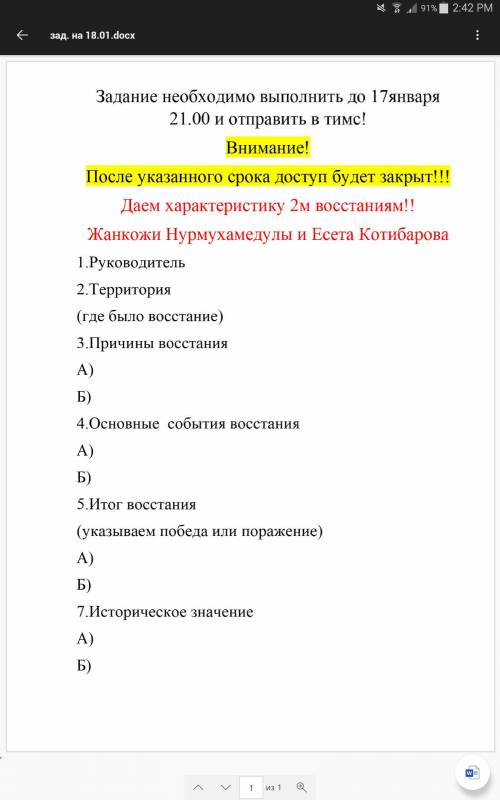 91% 2:42 PM

зад. на 18.01.docx

Задание необходимо выполнить до 17января 21.00 и отправить в тимс!

Внимание!

После указанного срока доступ будет закрыт!!!

Даем характеристику 2м восстаниям!!

Жанкожи Нурмухамедулы и Есета Котибарова

1.Руководитель

2.Территория

(где было восстание)

3.Причины восстания

А)

Б)

4.Основные события восстания

А)

Б)

5.Итог восстания

(указываем победа или поражение)

А)

Б)

7.Историческое значение

А)

Б)

1 из 1